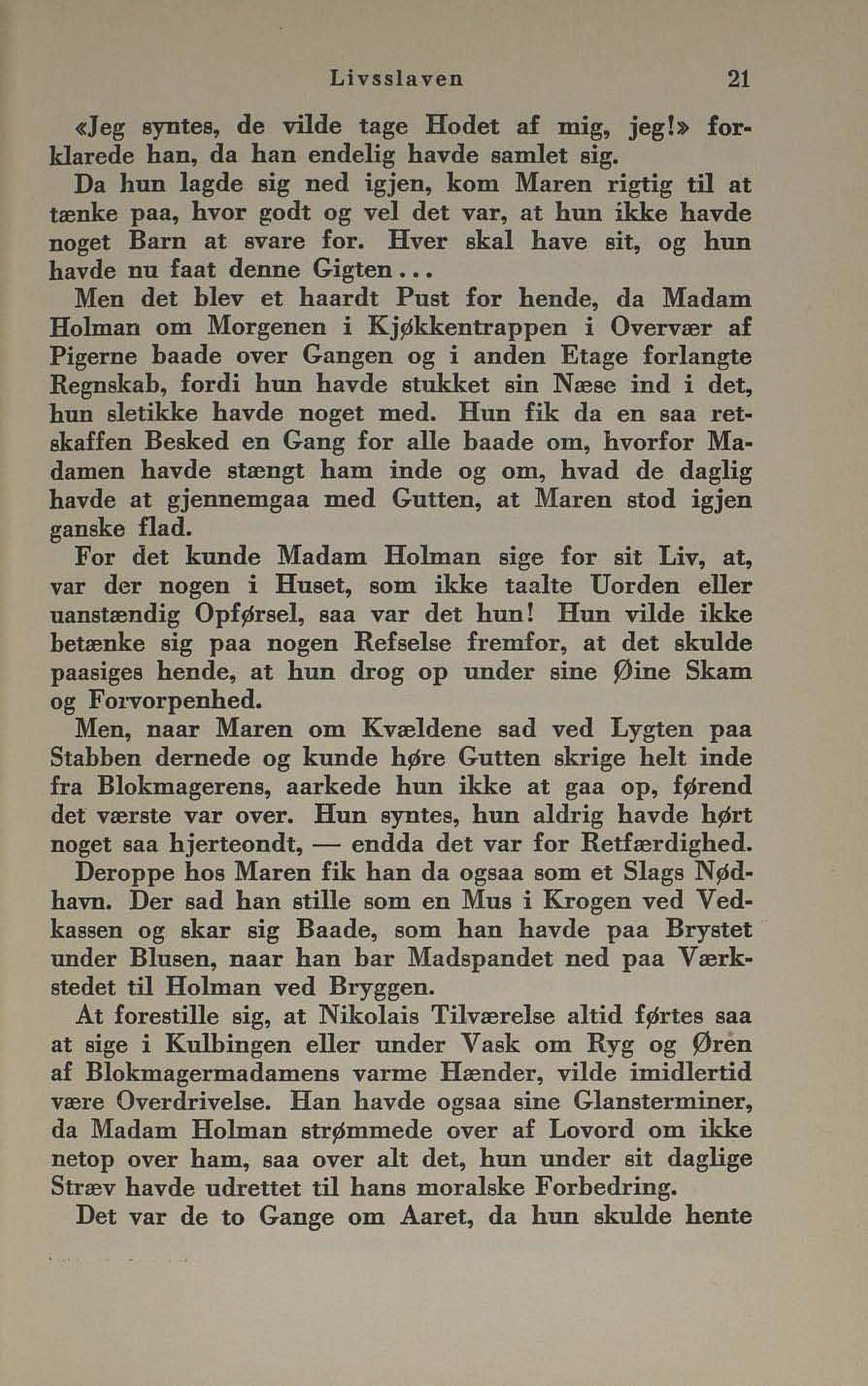 Livsslaven 21

«Jeg syntes, de vilde tage Hodet af mig, jeg!» forklarede han, da han endelig havde samlet sig.

Da hun lagde sig ned igjen, kom Maren rigtig til at tænke paa, hvor godt og vel det var, at hun ikke havde noget Barn at svare for. Hver skal have sit, og hun havde nu faat denne Gigten...

Men det blev et haardt Pust for hende, da Madam Holman om Morgenen i Kjøkkentrappen i Overvær af Pigerne baade over Gangen og i anden Etage forlangte Regnskab, fordi hun havde stukket sin Næse ind i det, hun sletikke havde noget med. Hun fik da en saa retskaffen Besked en Gang for alle baade om, hvorfor Madamen havde stængt ham inde og om, hvad de daglig havde at gjennemgaa med Gutten, at Maren stod igjen ganske flad.

For det kunde Madam Holman sige for sit Liv, at, var der nogen i Huset, som ikke taalte Uorden eller uanstændig Opførsel, saa var det hun! Hun vilde ikke betænke sig paa nogen Refselse fremfor, at det skulde paasiges hende, at hun drog op under sine Øine Skam og Forvorpenhed.

Men, naar Maren om Kvældene sad ved Lygten paa Stabben dernede og kunde høre Gutten skrige helt inde fra Blokmagerens, aarkede hun ikke at gaa op, førend det værste var over. Hun syntes, hun aldrig havde hørt noget saa hjerteondt, — endda det var for Retfærdighed.

Deroppe hos Maren fik han da ogsaa som et Slags Nødhavn. Der sad han stille som en Mus i Krogen ved Vedkassen og skar sig Baade, som han havde paa Brystet under Blusen, naar han bar Madspandet ned paa Værkstedet til Holman ved Bryggen.

At forestille sig, at Nikolais Tilværelse altid førtes saa at sige i Kulbingen eller under Vask om Ryg og Øren af Blokmagermadamens varme Hænder, vilde imidlertid være Overdrivelse. Han havde ogsaa sine Glansterminer, da Madam Holman strømmede over af Lovord om ikke netop over ham, saa over alt det, hun under sit daglige Stræv havde udrettet til hans moralske Forbedring.

Det var de to Gange om Aaret, da hun skulde hente